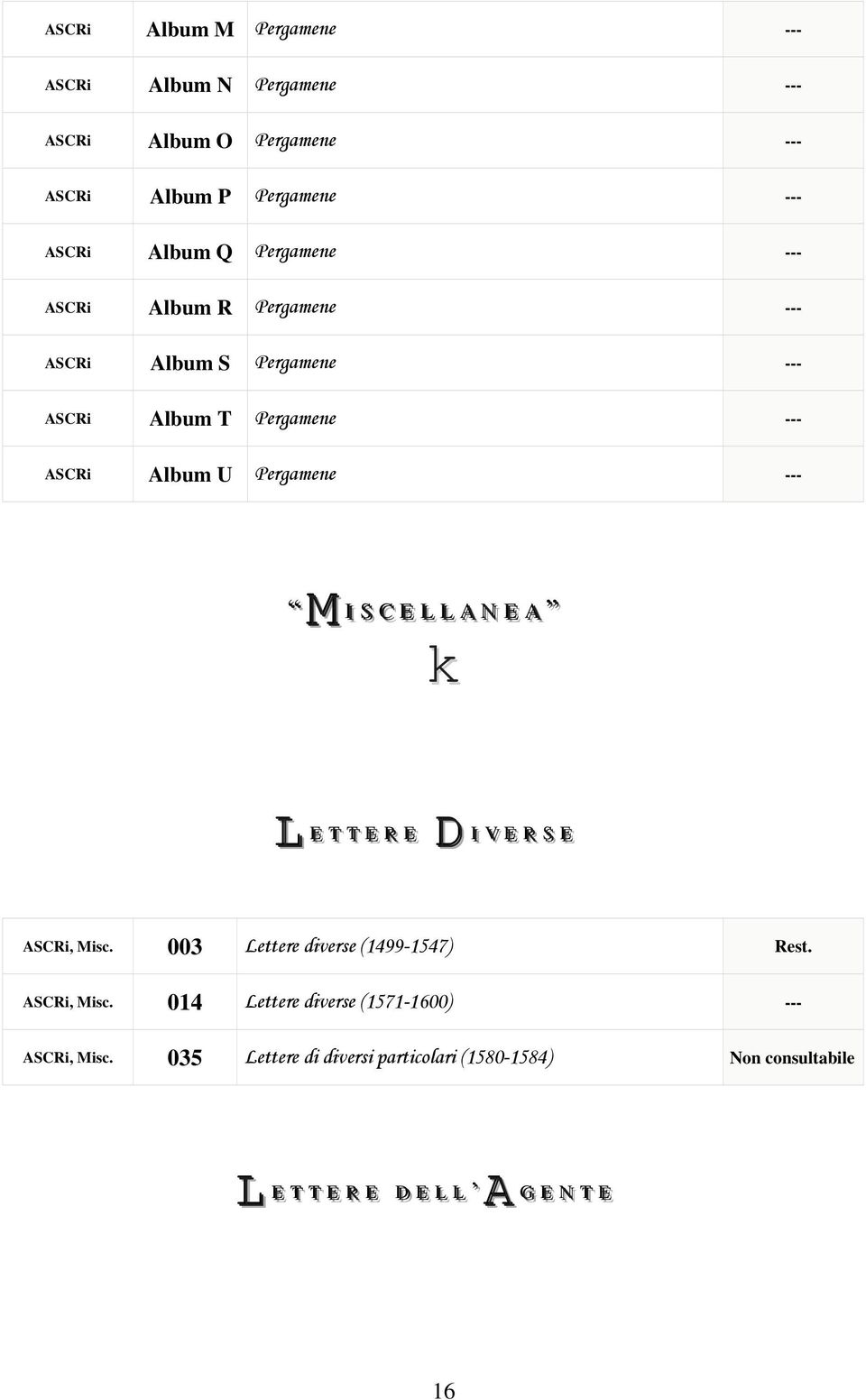 | ASCRi | Album M | Pergamene | --- |
|---|---|---|---|
| ASCRi | Album N | Pergamene | --- |
| ASCRi | Album O | Pergamene | --- |
| ASCRi | Album P | Pergamene | --- |
| ASCRi | Album Q | Pergamene | --- |
| ASCRi | Album R | Pergamene | --- |
| ASCRi | Album S | Pergamene | --- |
| ASCRi | Album T | Pergamene | --- |
| ASCRi | Album U | Pergamene | --- |

“MISCELLANEA”

k

LETTERE DIVERSE

| ASCRi, Misc. | 003 | Lettere diverse (1499-1547) | Rest. |
|---|---|---|---|
| ASCRi, Misc. | 014 | Lettere diverse (1571-1600) | --- |
| ASCRi, Misc. | 035 | Lettere di diversi particolari (1580-1584) | Non consultabile |

LETTERE DELL’AGENTE

16